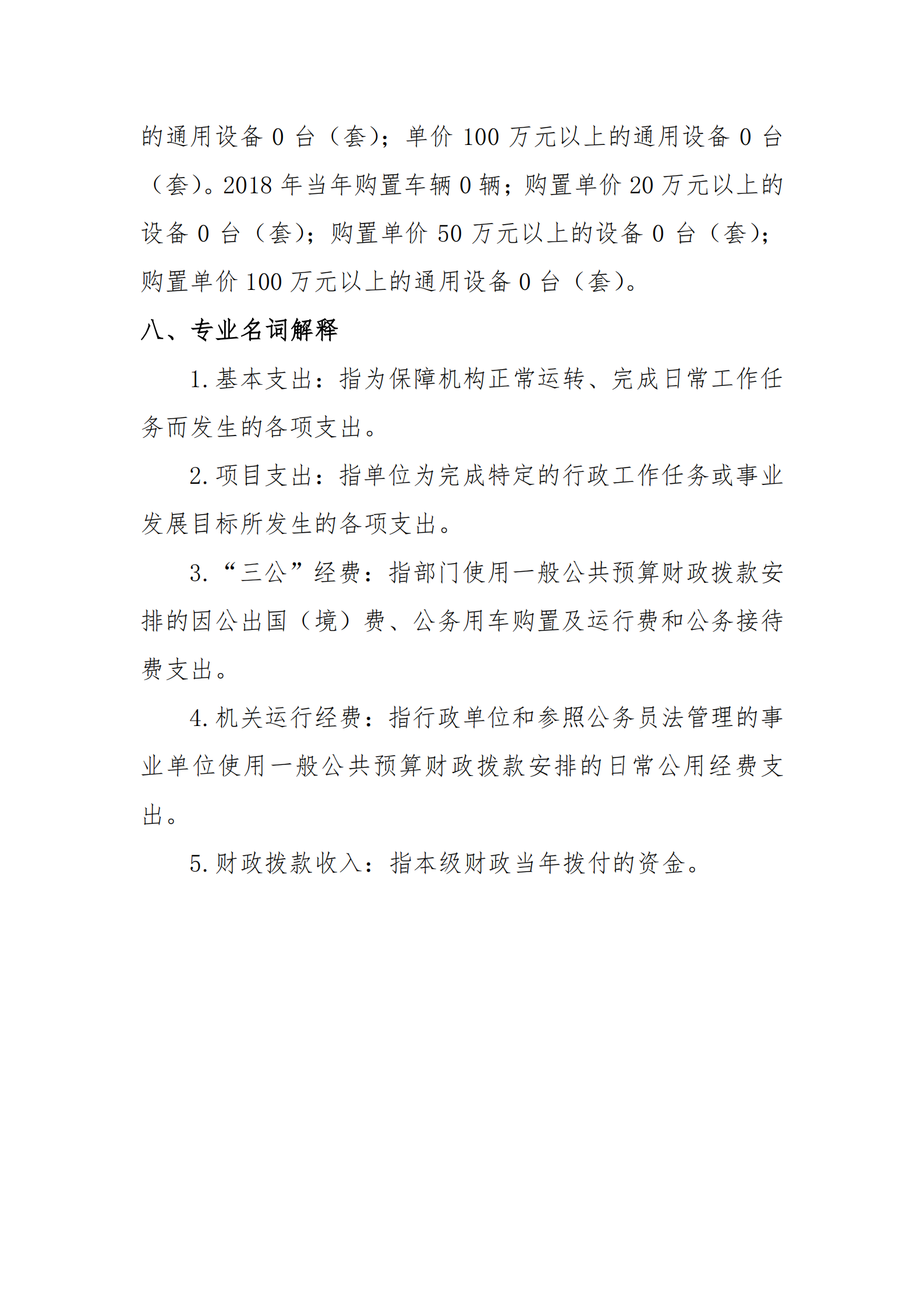 的通用设备 0 台（套）；单价 100 万元以上的通用设备 0 台（套）。2018 年当年购置车辆 0 辆；购置单价 20 万元以上的设备 0 台（套）；购置单价 50 万元以上的设备 0 台（套）；购置单价 100 万元以上的通用设备 0 台（套）。

八、专业名词解释

1. 基本支出：指为保障机构正常运转、完成日常工作任务而发生的各项支出。

2. 项目支出：指单位为完成特定的行政工作任务或事业发展目标所发生的各项支出。

3. “三公”经费：指部门使用一般公共预算财政拨款安排的因公出国（境）费、公务用车购置及运行费和公务接待费支出。

4. 机关运行经费：指行政单位和参照公务员法管理的事业单位使用一般公共预算财政拨款安排的日常公用经费支出。

5. 财政拨款收入：指本级财政当年拨付的资金。